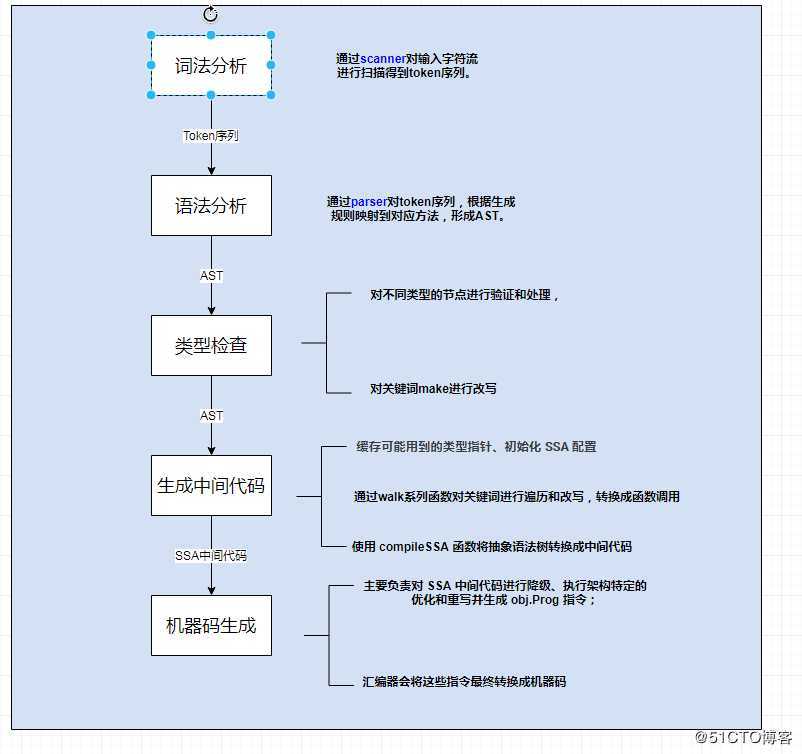 词法分析

通过scanner对输入字符流进行扫描得到token序列。

Token序列

语法分析

通过parser对token序列，根据生成规则映射到对应方法，形成AST。

AST

类型检查

对不同类型的节点进行验证和处理，

对关键词make进行改写

AST

生成中间代码

缓存可能用到的类型指针、初始化 SSA 配置

通过walk系列函数对关键词进行遍历和改写，转换成函数调用

使用 compileSSA 函数将抽象语法树转换成中间代码

SSA中间代码

机器码生成

主要负责对 SSA 中间代码进行降级、执行架构特定的优化和重写并生成 obj.Prog 指令；

汇编器会将这些指令最终转换成机器码

@51CTO博客